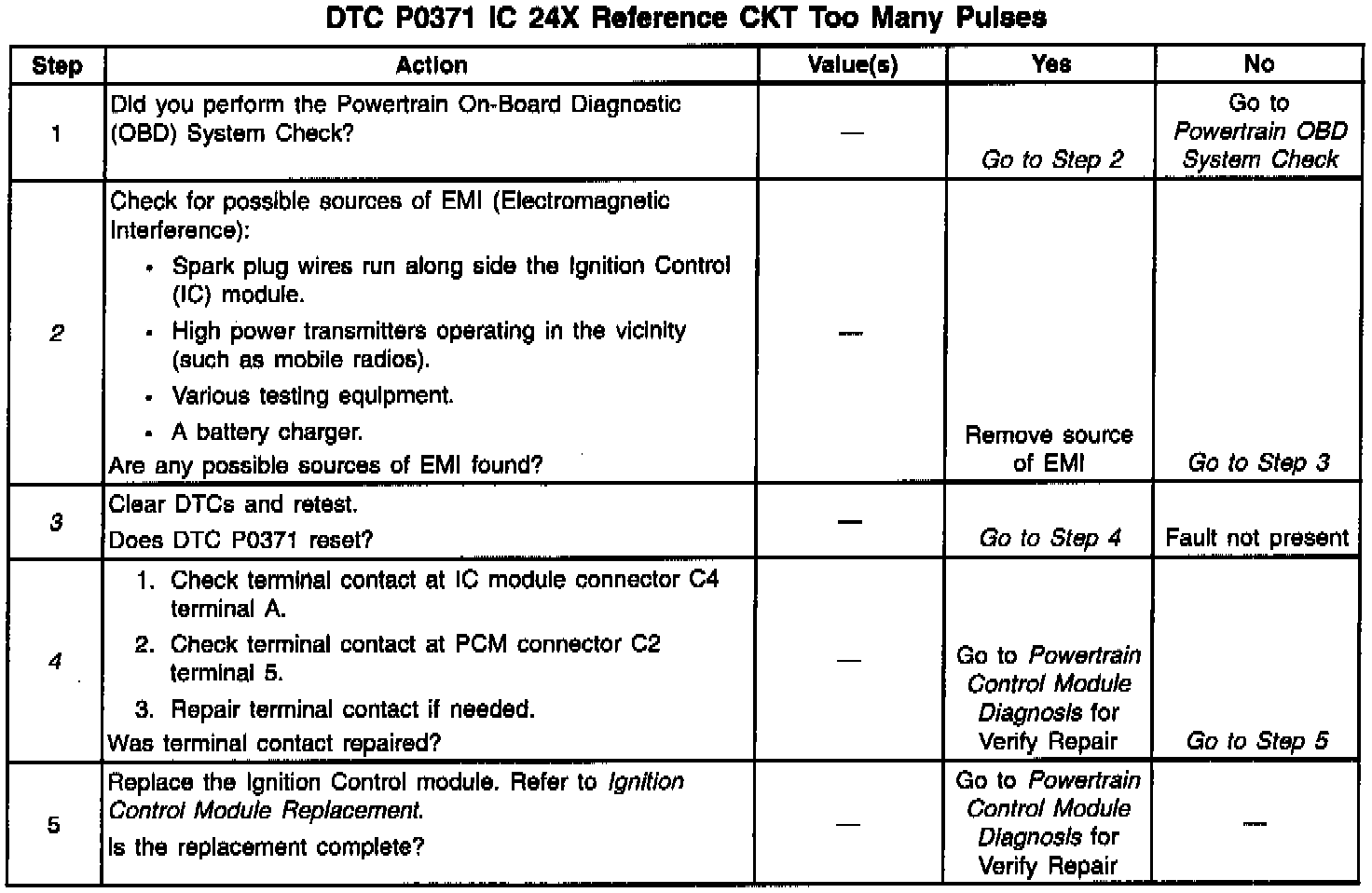 DTC P0371 IC 24X Reference CKT Too Many Pulses

| Step | Action | Value(s) | Yes | No |
|---|---|---|---|---|
| 1 | Did you perform the Powertrain On-Board Diagnostic (OBD) System Check? | — | Go to Step 2 | Go to Powertrain OBD System Check |
| 2 | Check for possible sources of EMI (Electromagnetic Interference): • Spark plug wires run along side the Ignition Control (IC) module. • High power transmitters operating in the vicinity (such as mobile radios). • Various testing equipment. • A battery charger. Are any possible sources of EMI found? | — | Remove source of EMI | Go to Step 3 |
| 3 | Clear DTCs and retest. Does DTC P0371 reset? | — | Go to Step 4 | Fault not present |
| 4 | 1. Check terminal contact at IC module connector C4 terminal A. 2. Check terminal contact at PCM connector C2 terminal 5. 3. Repair terminal contact if needed. Was terminal contact repaired? | — | Go to Powertrain Control Module Diagnosis for Verify Repair | Go to Step 5 |
| 5 | Replace the Ignition Control module. Refer to Ignition Control Module Replacement. Is the replacement complete? | — | Go to Powertrain Control Module Diagnosis for Verify Repair | — |